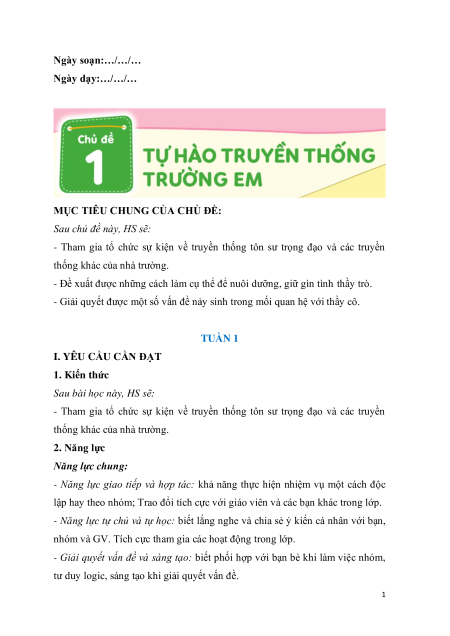 Ngày soạn:…/…/…
Ngày dạy:…/…/…

Chủ đề
1
TỰ HÀO TRUYỀN THỐNG TRƯỜNG EM

MỤC TIÊU CHUNG CỦA CHỦ ĐỀ:
Sau chủ đề này, HS sẽ:
- Tham gia tổ chức sự kiện về truyền thống tôn sư trọng đạo và các truyền thống khác của nhà trường.
- Đề xuất được những cách làm cụ thể để nuôi dưỡng, giữ gìn tình thầy trò.
- Giải quyết được một số vấn đề nảy sinh trong mối quan hệ với thầy cô.

TUẦN 1

I. YÊU CẦU CẦN ĐẠT
1. Kiến thức
Sau bài học này, HS sẽ:
- Tham gia tổ chức sự kiện về truyền thống tôn sư trọng đạo và các truyền thống khác của nhà trường.
2. Năng lực
Năng lực chung:
- Năng lực giao tiếp và hợp tác: khả năng thực hiện nhiệm vụ một cách độc lập hay theo nhóm; Trao đổi tích cực với giáo viên và các bạn khác trong lớp.
- Năng lực tự chủ và tự học: biết lắng nghe và chia sẻ ý kiến cá nhân với bạn, nhóm và GV. Tích cực tham gia các hoạt động trong lớp.
- Giải quyết vấn đề và sáng tạo: biết phối hợp với bạn bè khi làm việc nhóm, tư duy logic, sáng tạo khi giải quyết vấn đề.

1